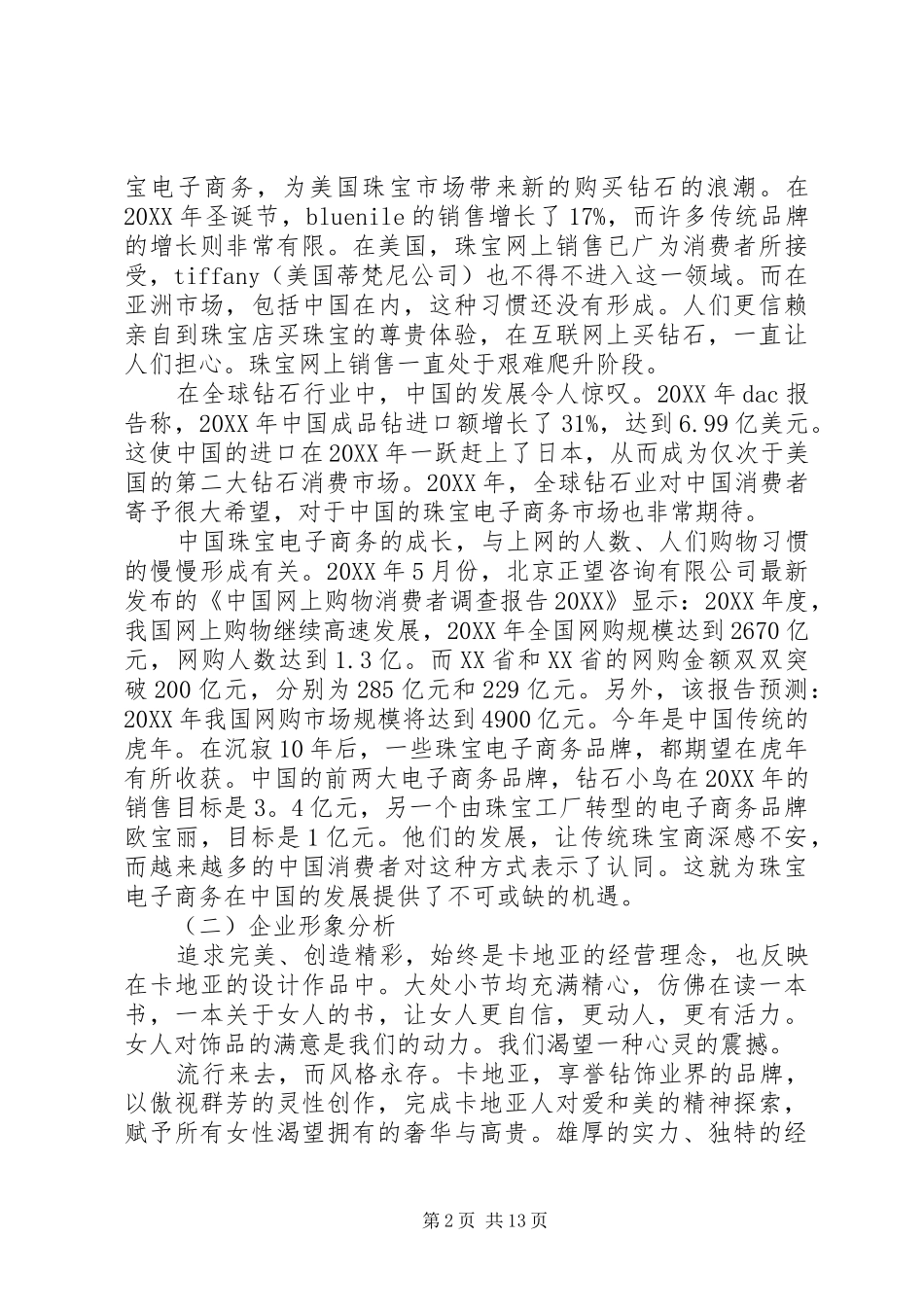 宝电子商务，为美国珠宝市场带来新的购买钻石的浪潮。在20XX年圣诞节，bluenile的销售增长了17%，而许多传统品牌的增长则非常有限。在美国，珠宝网上销售已广为消费者所接受，tiffany（美国蒂梵尼公司）也不得不进入这一领域。而在亚洲市场，包括中国在内，这种习惯还没有形成。人们更信赖亲自到珠宝店买珠宝的尊贵体验，在互联网上买钻石，一直让人们担心。珠宝网上销售一直处于艰难爬升阶段。

在全球钻石行业中，中国的发展令人惊叹。20XX年dac报告称，20XX年中国成品钻进口额增长了31%，达到6.99亿美元。这使中国的进口在20XX年一跃赶上了日本，从而成为仅次于美国的第二大钻石消费市场。20XX年，全球钻石业对中国消费者寄予很大希望，对于中国的珠宝电子商务市场也非常期待。

中国珠宝电子商务的成长，与上网的人数、人们购物习惯的慢慢形成有关。20XX年5月份，北京正望咨询有限公司最新发布的《中国网上购物消费者调查报告20XX》显示：20XX年度，我国网上购物继续高速发展，20XX年全国网购规模达到2670亿元，网购人数达到1.3亿。而XX省和XX省的网购金额双双突破200亿元，分别为285亿元和229亿元。另外，该报告预测：20XX年我国网购市场规模将达到4900亿元。今年是中国传统的虎年。在沉寂10年后，一些珠宝电子商务品牌，都期望在虎年有所收获。中国的前两大电子商务品牌，钻石小鸟在20XX年的销售目标是3。4亿元，另一个由珠宝工厂转型的电子商务品牌欧宝丽，目标是1亿元。他们的发展，让传统珠宝商深感不安，而越来越多的中国消费者对这种方式表示了认同。这就为珠宝电子商务在中国的发展提供了不可或缺的机遇。

（二）企业形象分析

追求完美、创造精彩，始终是卡地亚的经营理念，也反映在卡地亚的设计作品中。大处小节均充满精心，仿佛在读一本书，一本关于女人的书，让女人更自信，更动人，更有活力。女人对饰品的满意是我们的动力。我们渴望一种心灵的震撼。

流行来去，而风格永存。卡地亚，享誉钻饰业界的品牌，以傲视群芳的灵性创作，完成卡地亚人对爱和美的精神探索，赋予所有女性渴望拥有的奢华与高贵。雄厚的实力、独特的经

第2页 共13页